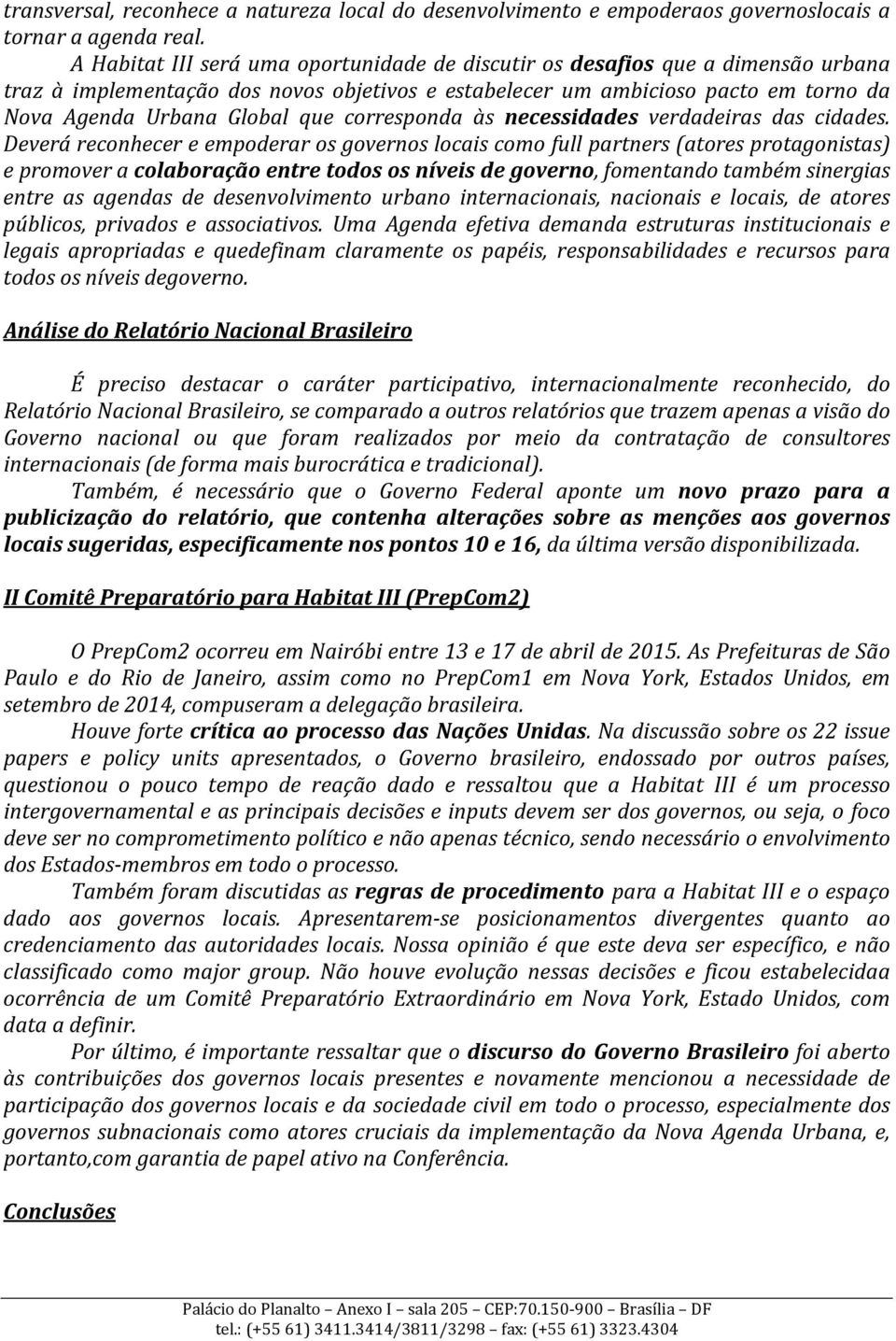 transversal, reconhece a natureza local do desenvolvimento e empoderaos governoslocais a tornar a agenda real.

A Habitat III será uma oportunidade de discutir os desafios que a dimensão urbana traz à implementação dos novos objetivos e estabelecer um ambicioso pacto em torno da Nova Agenda Urbana Global que corresponda às necessidades verdadeiras das cidades. Deverá reconhecer e empoderar os governos locais como full partners (atores protagonistas) e promover a colaboração entre todos os níveis de governo, fomentando também sinergias entre as agendas de desenvolvimento urbano internacionais, nacionais e locais, de atores públicos, privados e associativos. Uma Agenda efetiva demanda estruturas institucionais e legais apropriadas e quedefinam claramente os papéis, responsabilidades e recursos para todos os níveis degoverno.

Análise do Relatório Nacional Brasileiro

É preciso destacar o caráter participativo, internacionalmente reconhecido, do Relatório Nacional Brasileiro, se comparado a outros relatórios que trazem apenas a visão do Governo nacional ou que foram realizados por meio da contratação de consultores internacionais (de forma mais burocrática e tradicional).

Também, é necessário que o Governo Federal aponte um novo prazo para a publicização do relatório, que contenha alterações sobre as menções aos governos locais sugeridas, especificamente nos pontos 10 e 16, da última versão disponibilizada.

II Comitê Preparatório para Habitat III (PrepCom2)

O PrepCom2 ocorreu em Nairóbi entre 13 e 17 de abril de 2015. As Prefeituras de São Paulo e do Rio de Janeiro, assim como no PrepCom1 em Nova York, Estados Unidos, em setembro de 2014, compuseram a delegação brasileira.

Houve forte crítica ao processo das Nações Unidas. Na discussão sobre os 22 issue papers e policy units apresentados, o Governo brasileiro, endossado por outros países, questionou o pouco tempo de reação dado e ressaltou que a Habitat III é um processo intergovernamental e as principais decisões e inputs devem ser dos governos, ou seja, o foco deve ser no comprometimento político e não apenas técnico, sendo necessário o envolvimento dos Estados-membros em todo o processo.

Também foram discutidas as regras de procedimento para a Habitat III e o espaço dado aos governos locais. Apresentarem-se posicionamentos divergentes quanto ao credenciamento das autoridades locais. Nossa opinião é que este deva ser específico, e não classificado como major group. Não houve evolução nessas decisões e ficou estabelecidaa ocorrência de um Comitê Preparatório Extraordinário em Nova York, Estado Unidos, com data a definir.

Por último, é importante ressaltar que o discurso do Governo Brasileiro foi aberto às contribuições dos governos locais presentes e novamente mencionou a necessidade de participação dos governos locais e da sociedade civil em todo o processo, especialmente dos governos subnacionais como atores cruciais da implementação da Nova Agenda Urbana, e, portanto,com garantia de papel ativo na Conferência.

Conclusões

Palácio do Planalto – Anexo I – sala 205 – CEP:70.150-900 – Brasília – DF
tel.: (+55 61) 3411.3414/3811/3298 – fax: (+55 61) 3323.4304